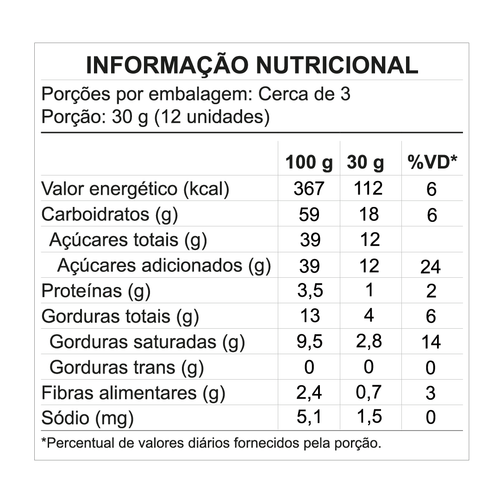 INFORMAÇÃO NUTRICIONAL

Porções por embalagem: Cerca de 3
Porção: 30 g (12 unidades)

| | 100 g | 30 g | %VD* |
|---|---|---|---|
| Valor energético (kcal) | 367 | 112 | 6 |
| Carboidratos (g) | 59 | 18 | 6 |
| Açúcares totais (g) | 39 | 12 | |
| Açúcares adicionados (g) | 39 | 12 | 24 |
| Proteínas (g) | 3,5 | 1 | 2 |
| Gorduras totais (g) | 13 | 4 | 6 |
| Gorduras saturadas (g) | 9,5 | 2,8 | 14 |
| Gorduras trans (g) | 0 | 0 | 0 |
| Fibras alimentares (g) | 2,4 | 0,7 | 3 |
| Sódio (mg) | 5,1 | 1,5 | 0 |

*Percentual de valores diários fornecidos pela porção.